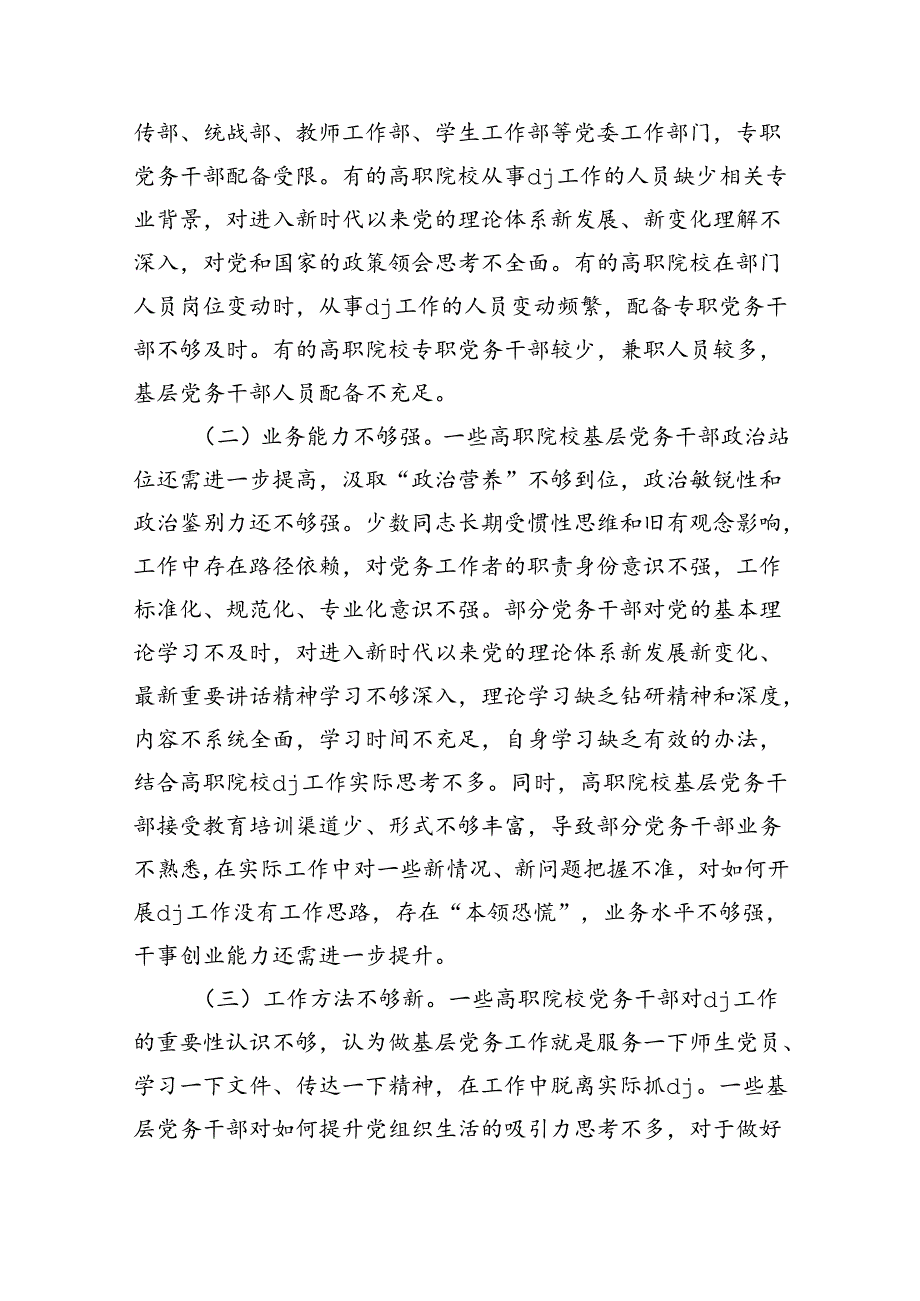 传部、统战部、教师工作部、学生工作部等党委工作部门，专职党务干部配备受限。有的高职院校从事dj工作的人员缺少相关专业背景，对进入新时代以来党的理论体系新发展、新变化理解不深入，对党和国家的政策领会思考不全面。有的高职院校在部门人员岗位变动时，从事dj工作的人员变动频繁，配备专职党务干部不够及时。有的高职院校专职党务干部较少，兼职人员较多，基层党务干部人员配备不充足。

（二）业务能力不够强。一些高职院校基层党务干部政治站位还需进一步提高，汲取“政治营养”不够到位，政治敏锐性和政治鉴别力还不够强。少数同志长期受惯性思维和旧有观念影响，工作中存在路径依赖，对党务工作者的职责身份意识不强，工作标准化、规范化、专业化意识不强。部分党务干部对党的基本理论学习不及时，对进入新时代以来党的理论体系新发展新变化、最新重要讲话精神学习不够深入，理论学习缺乏钻研精神和深度，内容不系统全面，学习时间不充足，自身学习缺乏有效的办法，结合高职院校dj工作实际思考不多。同时，高职院校基层党务干部接受教育培训渠道少、形式不够丰富，导致部分党务干部业务不熟悉，在实际工作中对一些新情况、新问题把握不准，对如何开展dj工作没有工作思路，存在“本领恐慌”，业务水平不够强，干事创业能力还需进一步提升。

（三）工作方法不够新。一些高职院校党务干部对dj工作的重要性认识不够，认为做基层党务工作就是服务一下师生党员、学习一下文件、传达一下精神，在工作中脱离实际抓dj。一些基层党务干部对如何提升党组织生活的吸引力思考不多，对于做好